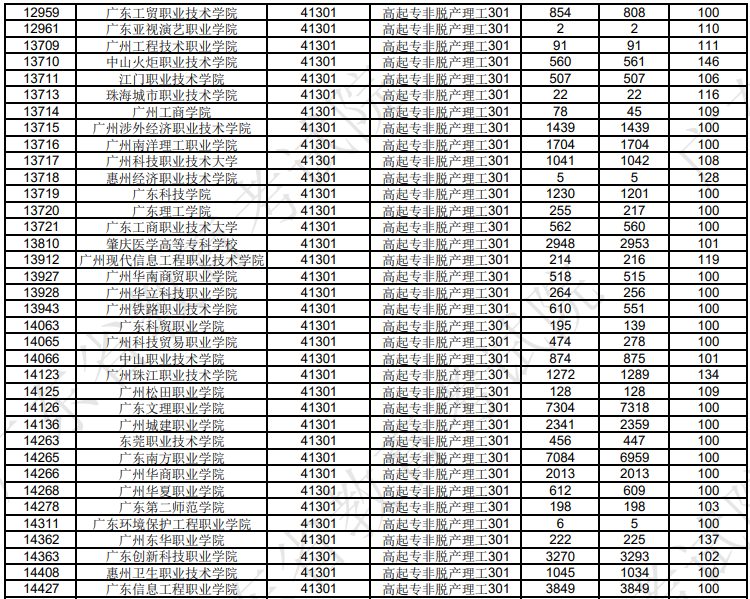 | 12959 | 广东工贸职业技术学院 | 41301 | 高起专非脱产理工301 | 854 | 808 | 100 |
|---|---|---|---|---|---|---|
| 12961 | 广东亚视演艺职业学院 | 41301 | 高起专非脱产理工301 | 2 | 2 | 110 |
| 13709 | 广州工程技术职业学院 | 41301 | 高起专非脱产理工301 | 91 | 91 | 111 |
| 13710 | 中山火炬职业技术学院 | 41301 | 高起专非脱产理工301 | 560 | 561 | 146 |
| 13711 | 江门职业技术学院 | 41301 | 高起专非脱产理工301 | 507 | 507 | 106 |
| 13713 | 珠海城市职业技术学院 | 41301 | 高起专非脱产理工301 | 22 | 22 | 116 |
| 13714 | 广州工商学院 | 41301 | 高起专非脱产理工301 | 78 | 45 | 109 |
| 13715 | 广州涉外经济职业技术学院 | 41301 | 高起专非脱产理工301 | 1439 | 1439 | 100 |
| 13716 | 广州南洋理工职业学院 | 41301 | 高起专非脱产理工301 | 1704 | 1704 | 100 |
| 13717 | 广州科技职业技术大学 | 41301 | 高起专非脱产理工301 | 1041 | 1042 | 108 |
| 13718 | 惠州经济职业技术学院 | 41301 | 高起专非脱产理工301 | 5 | 5 | 128 |
| 13719 | 广东科技学院 | 41301 | 高起专非脱产理工301 | 1230 | 1201 | 100 |
| 13720 | 广东理工学院 | 41301 | 高起专非脱产理工301 | 255 | 217 | 100 |
| 13721 | 广东工商职业技术大学 | 41301 | 高起专非脱产理工301 | 562 | 560 | 100 |
| 13810 | 肇庆医学高等专科学校 | 41301 | 高起专非脱产理工301 | 2948 | 2953 | 101 |
| 13912 | 广州现代信息工程职业技术学院 | 41301 | 高起专非脱产理工301 | 214 | 216 | 119 |
| 13927 | 广州华南商贸职业学院 | 41301 | 高起专非脱产理工301 | 518 | 515 | 100 |
| 13928 | 广州华立科技职业学院 | 41301 | 高起专非脱产理工301 | 264 | 256 | 100 |
| 13943 | 广州铁路职业技术学院 | 41301 | 高起专非脱产理工301 | 610 | 551 | 100 |
| 14063 | 广东科贸职业学院 | 41301 | 高起专非脱产理工301 | 195 | 139 | 100 |
| 14065 | 广州科技贸易职业学院 | 41301 | 高起专非脱产理工301 | 474 | 278 | 100 |
| 14066 | 中山职业技术学院 | 41301 | 高起专非脱产理工301 | 874 | 875 | 101 |
| 14123 | 广州珠江职业技术学院 | 41301 | 高起专非脱产理工301 | 1272 | 1289 | 134 |
| 14125 | 广州松田职业学院 | 41301 | 高起专非脱产理工301 | 128 | 128 | 109 |
| 14126 | 广东文理职业学院 | 41301 | 高起专非脱产理工301 | 7304 | 7318 | 100 |
| 14136 | 广州城建职业学院 | 41301 | 高起专非脱产理工301 | 2341 | 2359 | 100 |
| 14263 | 东莞职业技术学院 | 41301 | 高起专非脱产理工301 | 456 | 447 | 100 |
| 14265 | 广东南方职业学院 | 41301 | 高起专非脱产理工301 | 7084 | 6959 | 100 |
| 14266 | 广州华商职业学院 | 41301 | 高起专非脱产理工301 | 2013 | 2013 | 100 |
| 14268 | 广州华夏职业学院 | 41301 | 高起专非脱产理工301 | 612 | 609 | 100 |
| 14278 | 广东第二师范学院 | 41301 | 高起专非脱产理工301 | 198 | 198 | 103 |
| 14311 | 广东环境保护工程职业学院 | 41301 | 高起专非脱产理工301 | 6 | 5 | 100 |
| 14362 | 广州东华职业学院 | 41301 | 高起专非脱产理工301 | 222 | 225 | 137 |
| 14363 | 广东创新科技职业学院 | 41301 | 高起专非脱产理工301 | 3270 | 3293 | 102 |
| 14408 | 惠州卫生职业技术学院 | 41301 | 高起专非脱产理工301 | 1045 | 1034 | 100 |
| 14427 | 广东信息工程职业学院 | 41301 | 高起专非脱产理工301 | 3849 | 3849 | 100 |